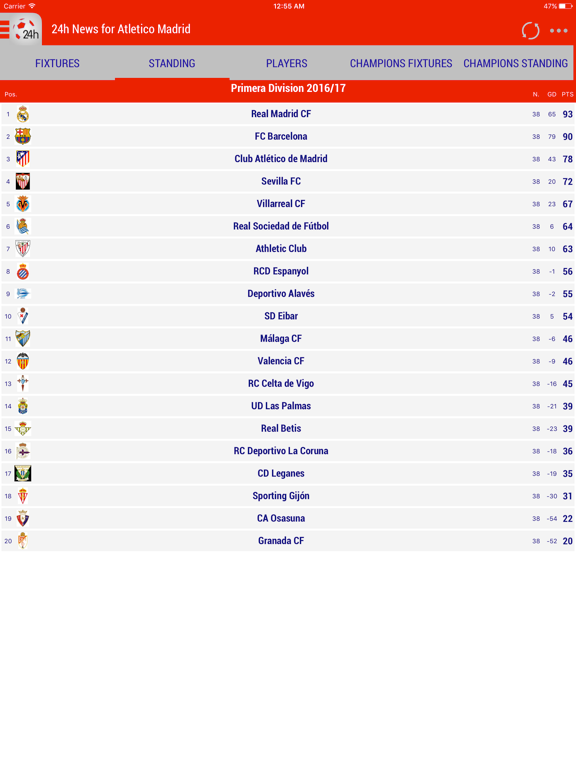 Carrier 12:55 AM 47%

24h 24h News for Atletico Madrid

FIXTURES STANDING PLAYERS CHAMPIONS FIXTURES CHAMPIONS STANDING

Primera Division 2016/17

| Pos. | | N. | GD | PTS |
|---|---|---|---|---|
| 1 | Real Madrid CF | 38 | 65 | 93 |
| 2 | FC Barcelona | 38 | 79 | 90 |
| 3 | Club Atlético de Madrid | 38 | 43 | 78 |
| 4 | Sevilla FC | 38 | 20 | 72 |
| 5 | Villarreal CF | 38 | 23 | 67 |
| 6 | Real Sociedad de Fútbol | 38 | 6 | 64 |
| 7 | Athletic Club | 38 | 10 | 63 |
| 8 | RCD Espanyol | 38 | -1 | 56 |
| 9 | Deportivo Alavés | 38 | -2 | 55 |
| 10 | SD Eibar | 38 | 5 | 54 |
| 11 | Málaga CF | 38 | -6 | 46 |
| 12 | Valencia CF | 38 | -9 | 46 |
| 13 | RC Celta de Vigo | 38 | -16 | 45 |
| 14 | UD Las Palmas | 38 | -21 | 39 |
| 15 | Real Betis | 38 | -23 | 39 |
| 16 | RC Deportivo La Coruna | 38 | -18 | 36 |
| 17 | CD Leganes | 38 | -19 | 35 |
| 18 | Sporting Gijón | 38 | -30 | 31 |
| 19 | CA Osasuna | 38 | -54 | 22 |
| 20 | Granada CF | 38 | -52 | 20 |